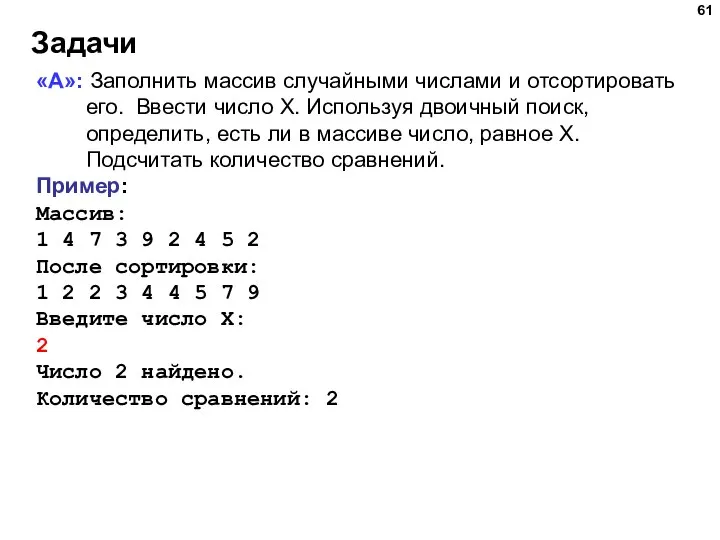 61

Задачи

«A»: Заполнить массив случайными числами и отсортировать его. Ввести число X. Используя двоичный поиск, определить, есть ли в массиве число, равное X. Подсчитать количество сравнений.

Пример:
Массив:
1 4 7 3 9 2 4 5 2
После сортировки:
1 2 2 3 4 4 5 7 9
Введите число X:
2
Число 2 найдено.
Количество сравнений: 2